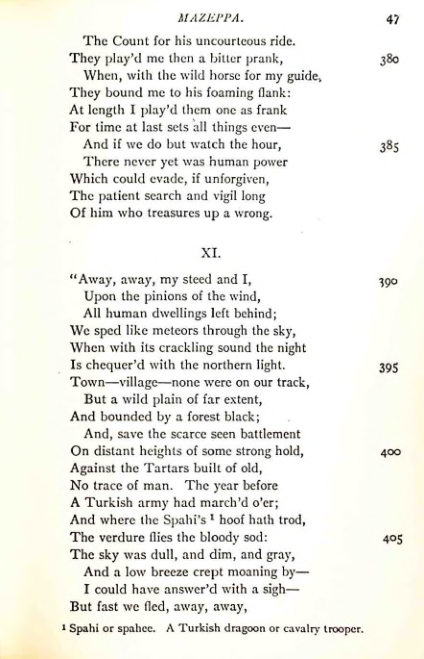 MAZEPPA. 47

The Count for his uncourteous ride.
They play'd me then a bitter prank, 380
When, with the wild horse for my guide,
They bound me to his foaming flank:
At length I play'd them one as frank
For time at last sets all things even—
And if we do but watch the hour, 385
There never yet was human power
Which could evade, if unforgiven,
The patient search and vigil long
Of him who treasures up a wrong.

XI.

"Away, away, my steed and I, 390
Upon the pinions of the wind,
All human dwellings left behind;
We sped like meteors through the sky,
When with its crackling sound the night
Is chequer'd with the northern light. 395
Town—village—none were on our track,
But a wild plain of far extent,
And bounded by a forest black;
And, save the scarce seen battlement
On distant heights of some strong hold, 400
Against the Tartars built of old,
No trace of man. The year before
A Turkish army had march'd o'er;
And where the Spahi's $^1$ hoof hath trod,
The verdure flies the bloody sod: 405
The sky was dull, and dim, and gray,
And a low breeze crept moaning by—
I could have answer'd with a sigh—
But fast we fled, away, away,

$^1$ Spahi or spahee. A Turkish dragoon or cavalry trooper.